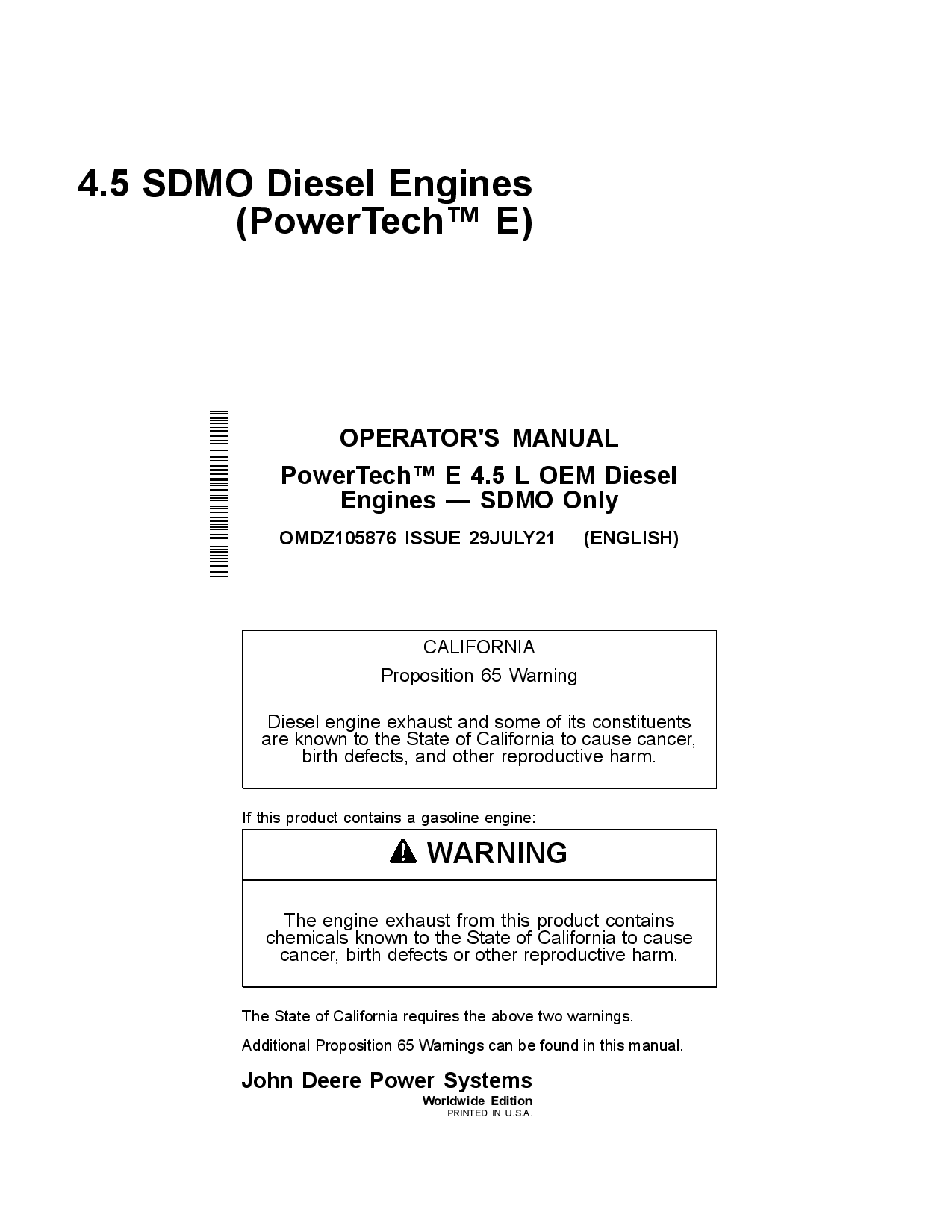 4.5 SDMO Diesel Engines
(PowerTech™ E)

OPERATOR'S MANUAL

PowerTech™ E 4.5 L OEM Diesel Engines — SDMO Only

OMDZ105876 ISSUE 29JULY21 (ENGLISH)

CALIFORNIA

Proposition 65 Warning

Diesel engine exhaust and some of its constituents are known to the State of California to cause cancer, birth defects, and other reproductive harm.

If this product contains a gasoline engine:

WARNING

The engine exhaust from this product contains chemicals known to the State of California to cause cancer, birth defects or other reproductive harm.

The State of California requires the above two warnings.

Additional Proposition 65 Warnings can be found in this manual.

John Deere Power Systems
Worldwide Edition
PRINTED IN U.S.A.